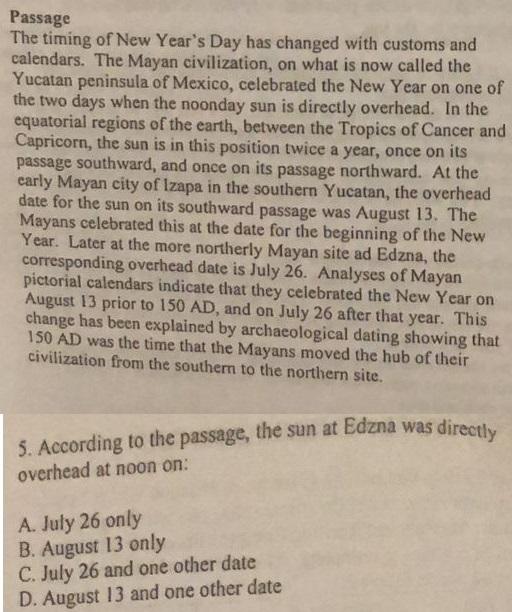 Passage
The timing of New Year's Day has changed with customs and calendars. The Mayan civilization, on what is now called the Yucatan peninsula of Mexico, celebrated the New Year on one of the two days when the noonday sun is directly overhead. In the equatorial regions of the earth, between the Tropics of Cancer and Capricorn, the sun is in this position twice a year, once on its passage southward, and once on its passage northward. At the early Mayan city of Izapa in the southern Yucatan, the overhead date for the sun on its southward passage was August 13. The Mayans celebrated this at the date for the beginning of the New Year. Later at the more northerly Mayan site ad Edzna, the corresponding overhead date is July 26. Analyses of Mayan pictorial calendars indicate that they celebrated the New Year on August 13 prior to 150 AD, and on July 26 after that year. This change has been explained by archaeological dating showing that 150 AD was the time that the Mayans moved the hub of their civilization from the southern to the northern site.

5. According to the passage, the sun at Edzna was directly overhead at noon on:

A. July 26 only
B. August 13 only
C. July 26 and one other date
D. August 13 and one other date